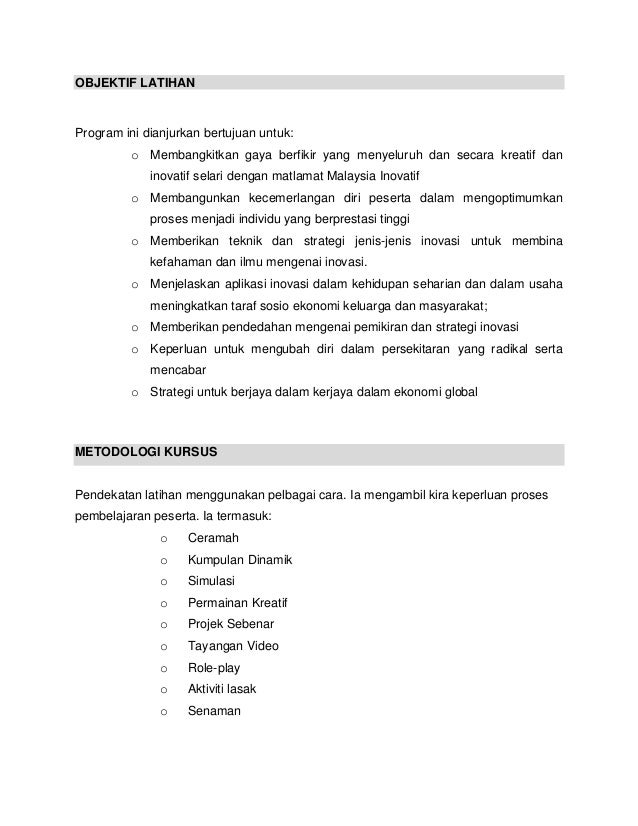 OBJEKTIF LATIHAN

Program ini dianjurkan bertujuan untuk:

o Membangkitkan gaya berfikir yang menyeluruh dan secara kreatif dan inovatif selari dengan matlamat Malaysia Inovatif
o Membangunkan kecemerlangan diri peserta dalam mengoptimumkan proses menjadi individu yang berprestasi tinggi
o Memberikan teknik dan strategi jenis-jenis inovasi untuk membina kefahaman dan ilmu mengenai inovasi.
o Menjelaskan aplikasi inovasi dalam kehidupan seharian dan dalam usaha meningkatkan taraf sosio ekonomi keluarga dan masyarakat;
o Memberikan pendedahan mengenai pemikiran dan strategi inovasi
o Keperluan untuk mengubah diri dalam persekitaran yang radikal serta mencabar
o Strategi untuk berjaya dalam kerjaya dalam ekonomi global

METODOLOGI KURSUS

Pendekatan latihan menggunakan pelbagai cara. Ia mengambil kira keperluan proses pembelajaran peserta. Ia termasuk:

o Ceramah
o Kumpulan Dinamik
o Simulasi
o Permainan Kreatif
o Projek Sebenar
o Tayangan Video
o Role-play
o Aktiviti lasak
o Senaman